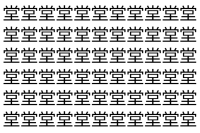 堂堂堂堂堂堂堂堂堂堂堂
堂堂堂堂堂堂堂堂堂堂堂
堂堂堂堂堂堂堂堂堂堂堂
堂堂堂堂堂堂堂堂堂堂堂
堂堂堂堂堂堂堂堂堂堂堂
堂堂堂堂堂堂堂堂堂堂堂